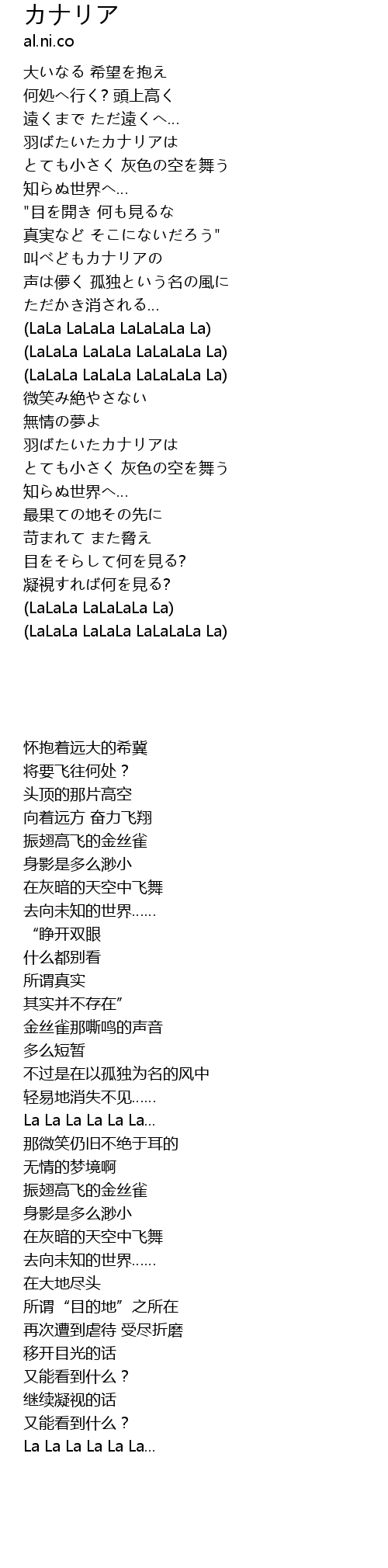 カナリア
al.ni.co

大いなる 希望を抱え
何処へ行く? 頭上高く
遠くまで ただ遠くへ...
羽ばたいたカナリアは
とても小さく 灰色の空を舞う
知らぬ世界へ...
"目を開き 何も見るな
真実など そこにないだろう"
叫べどもカナリアの
声は儚く 孤独という名の風に
ただかき消される...
(LaLa LaLaLa LaLaLaLa La)
(LaLaLa LaLaLa LaLaLaLa La)
(LaLaLa LaLaLa LaLaLaLa La)
微笑み絶やさない
無情の夢よ
羽ばたいたカナリアは
とても小さく 灰色の空を舞う
知らぬ世界へ...
最果ての地その先に
苛まれて また脅え
目をそらして何を見る?
凝視すれば何を見る?
(LaLaLa LaLaLaLa La)
(LaLaLa LaLaLa LaLaLaLa La)

怀抱着远大的希冀
将要飞往何处？
头顶的那片高空
向着远方 奋力飞翔
振翅高飞的金丝雀
身影是多么渺小
在灰暗的天空中飞舞
去向未知的世界......
“睁开双眼
什么都别看
所谓真实
其实并不存在”
金丝雀那嘶鸣的声音
多么短暂
不过是在以孤独为名的风中
轻易地消失不见......
La La La La La La...
那微笑仍旧不绝于耳的
无情的梦境啊
振翅高飞的金丝雀
身影是多么渺小
在灰暗的天空中飞舞
去向未知的世界......
在大地尽头
所谓“目的地”之所在
再次遭到虐待 受尽折磨
移开目光的话
又能看到什么？
继续凝视的话
又能看到什么？
La La La La La La...